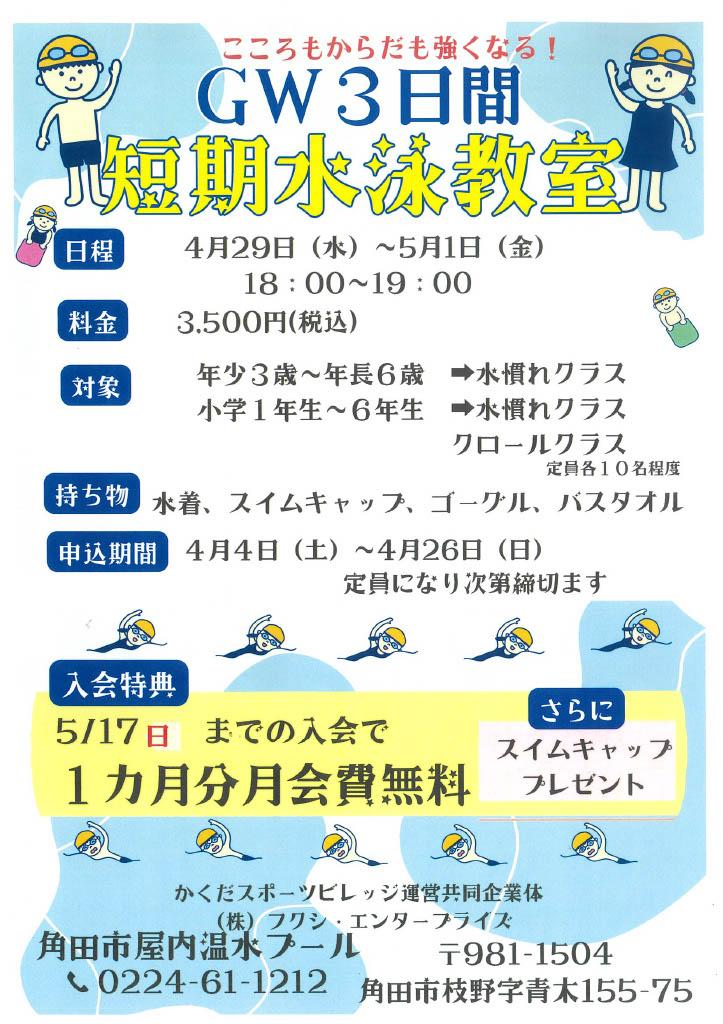 こころもからだも強くなる！

GW3日間

短期水泳教室

日程 4月29日（水）~5月1日（金）
18：00~19：00

料金 3.500円(税込)

対象 年少3歳~年長6歳 ➡水慣れクラス
小学1年生~6年生 ➡水慣れクラス
クロールクラス
定員各10名程度

持ち物 水着、スイムキャップ、ゴーグル、バスタオル

申込期間 4月4日（土）~4月26日（日）
定員になり次第締切ます

入会特典

5/17日 までの入会で
1カ月分月会費無料

さらに
スイムキャップ
プレゼント

かくだスポーツビレッジ運営共同企業体
（株）フクシ・エンタープライズ

角田市屋内温水プール
0224-61-1212

〒981-1504
角田市枝野字青木155-75